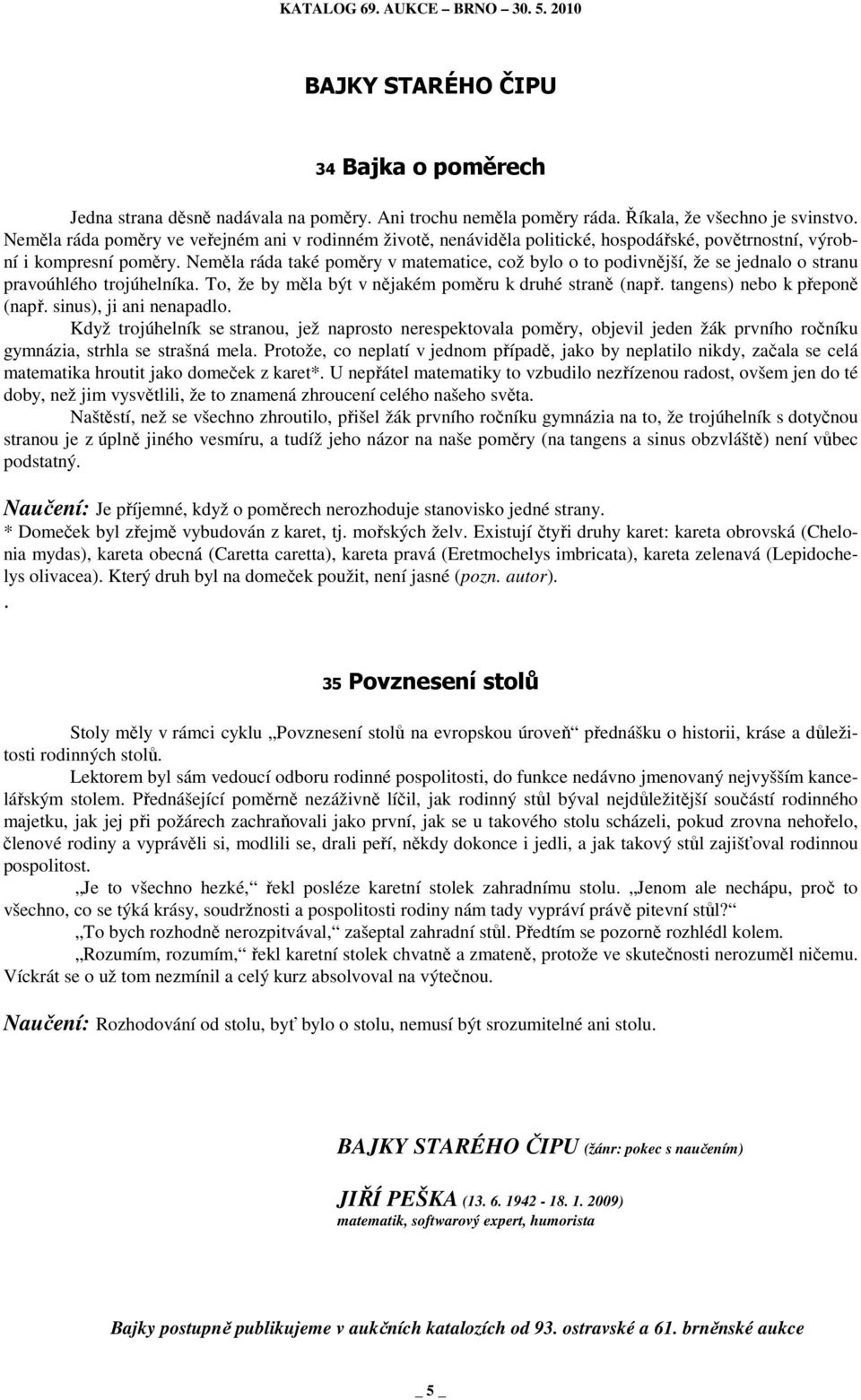 KATALOG 69. AUKCE – BRNO – 30. 5. 2010

BAJKY STARÉHO ČIPU

34 Bajka o poměrech

Jedna strana děsně nadávala na poměry. Ani trochu neměla poměry ráda. Říkala, že všechno je svinstvo. Neměla ráda poměry ve veřejném ani v rodinném životě, nenáviděla politické, hospodářské, povětrnostní, výrobní i kompresní poměry. Neměla ráda také poměry v matematice, což bylo o to podivnější, že se jednalo o stranu pravoúhlého trojúhelníka. To, že by měla být v nějakém poměru k druhé straně (např. tangens) nebo k přeponě (např. sinus), ji ani nenapadlo.

Když trojúhelník se stranou, jež naprosto nerespektovala poměry, objevil jeden žák prvního ročníku gymnázia, strhla se strašná mela. Protože, co neplatí v jednom případě, jako by neplatilo nikdy, začala se celá matematika hroutit jako domeček z karet*. U nepřátel matematiky to vzbudilo nezřízenou radost, ovšem jen do té doby, než jim vysvětlili, že to znamená zhroucení celého našeho světa.

Naštěstí, než se všechno zhroutilo, přišel žák prvního ročníku gymnázia na to, že trojúhelník s dotyčnou stranou je z úplně jiného vesmíru, a tudíž jeho názor na naše poměry (na tangens a sinus obzvláště) není vůbec podstatný.

Naučení: Je příjemné, když o poměrech nerozhoduje stanovisko jedné strany.
* Domeček byl zřejmě vybudován z karet, tj. mořských želv. Existují čtyři druhy karet: kareta obrovská (Chelonia mydas), kareta obecná (Caretta caretta), kareta pravá (Eretmochelys imbricata), kareta zelenavá (Lepidochelys olivacea). Který druh byl na domeček použit, není jasné (pozn. autor).
.

35 Povznesení stolů

Stoly měly v rámci cyklu „Povznesení stolů na evropskou úroveň“ přednášku o historii, kráse a důležitosti rodinných stolů.

Lektorem byl sám vedoucí odboru rodinné pospolitosti, do funkce nedávno jmenovaný nejvyšším kancelářským stolem. Přednášející poměrně nezáživně líčil, jak rodinný stůl býval nejdůležitější součástí rodinného majetku, jak jej při požárech zachraňovali jako první, jak se u takového stolu scházeli, pokud zrovna nehořelo, členové rodiny a vyprávěli si, modlili se, drali peří, někdy dokonce i jedli, a jak takový stůl zajišťoval rodinnou pospolitost.

„Je to všechno hezké,“ řekl posléze karetní stolek zahradnímu stolu. „Jenom ale nechápu, proč to všechno, co se týká krásy, soudržnosti a pospolitosti rodiny nám tady vypráví právě pitevní stůl?“

„To bych rozhodně nerozpitvával,“ zašeptal zahradní stůl. Předtím se pozorně rozhlédl kolem.

„Rozumím, rozumím,“ řekl karetní stolek chvatně a zmateně, protože ve skutečnosti nerozuměl ničemu. Víckrát se o už tom nezmínil a celý kurz absolvoval na výtečnou.

Naučení: Rozhodování od stolu, byť bylo o stolu, nemusí být srozumitelné ani stolu.

BAJKY STARÉHO ČIPU (žánr: pokec s naučením)

JIŘÍ PEŠKA (13. 6. 1942 - 18. 1. 2009)
matematik, softwarový expert, humorista

Bajky postupně publikujeme v aukčních katalozích od 93. ostravské a 61. brněnské aukce

_ 5 _